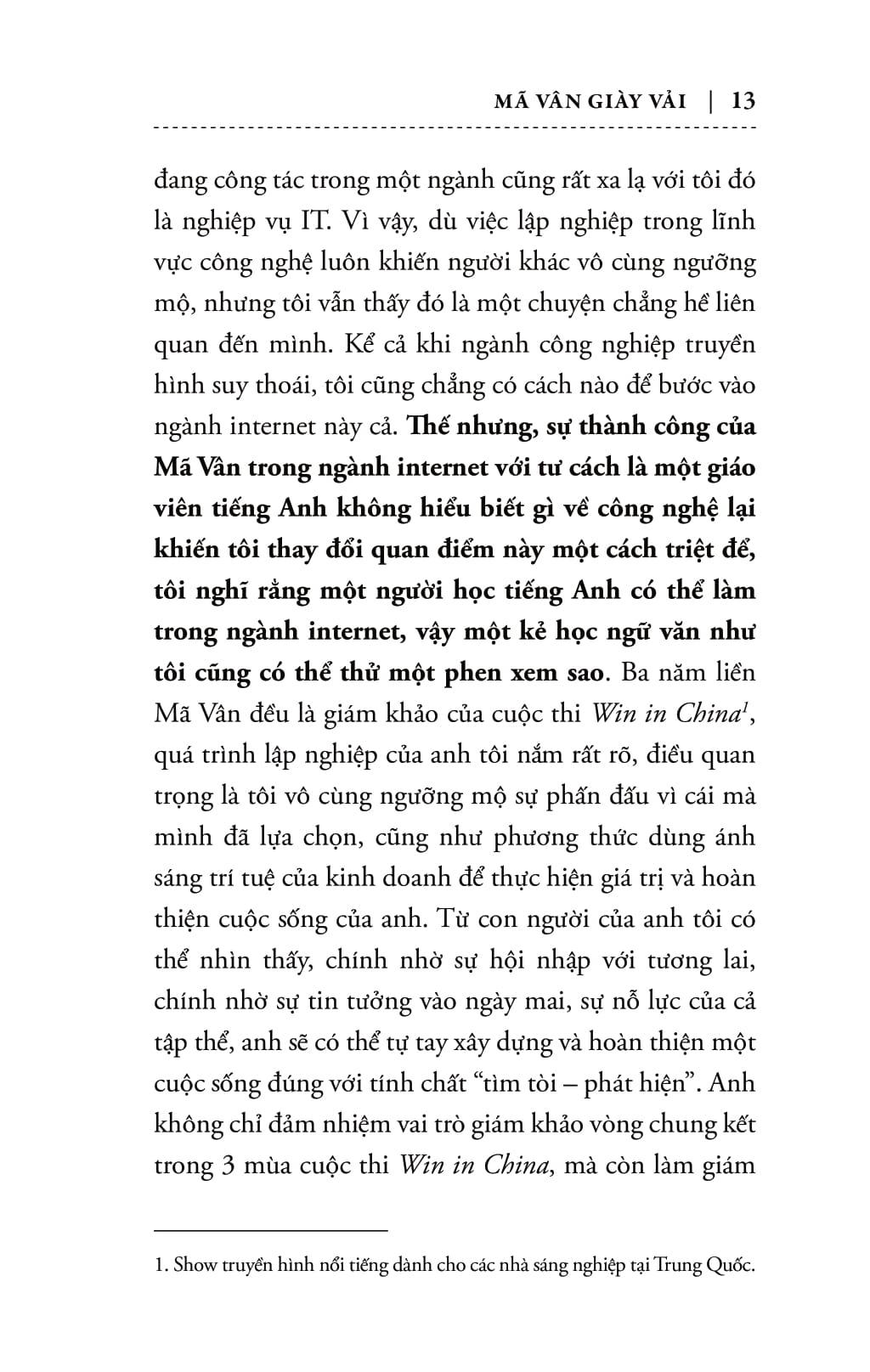 MÃ VÂN GIÀY VẢI | 13

đang công tác trong một ngành cũng rất xa lạ với tôi đó là nghiệp vụ IT. Vì vậy, dù việc lập nghiệp trong lĩnh vực công nghệ luôn khiến người khác vô cùng ngưỡng mộ, nhưng tôi vẫn thấy đó là một chuyện chẳng hề liên quan đến mình. Kể cả khi ngành công nghiệp truyền hình suy thoái, tôi cũng chẳng có cách nào để bước vào ngành internet này cả. Thế nhưng, sự thành công của Mã Vân trong ngành internet với tư cách là một giáo viên tiếng Anh không hiểu biết gì về công nghệ lại khiến tôi thay đổi quan điểm này một cách triệt để, tôi nghĩ rằng một người học tiếng Anh có thể làm trong ngành internet, vậy một kẻ học ngữ văn như tôi cũng có thể thử một phen xem sao. Ba năm liền Mã Vân đều là giám khảo của cuộc thi Win in China$^{1}$, quá trình lập nghiệp của anh tôi nắm rất rõ, điều quan trọng là tôi vô cùng ngưỡng mộ sự phấn đấu vì cái mà mình đã lựa chọn, cũng như phương thức dùng ánh sáng trí tuệ của kinh doanh để thực hiện giá trị và hoàn thiện cuộc sống của anh. Từ con người của anh tôi có thể nhìn thấy, chính nhờ sự hội nhập với tương lai, chính nhờ sự tin tưởng vào ngày mai, sự nỗ lực của cả tập thể, anh sẽ có thể tự tay xây dựng và hoàn thiện một cuộc sống đúng với tính chất "tìm tòi – phát hiện". Anh không chỉ đảm nhiệm vai trò giám khảo vòng chung kết trong 3 mùa cuộc thi Win in China, mà còn làm giám

1. Show truyền hình nổi tiếng dành cho các nhà sáng nghiệp tại Trung Quốc.